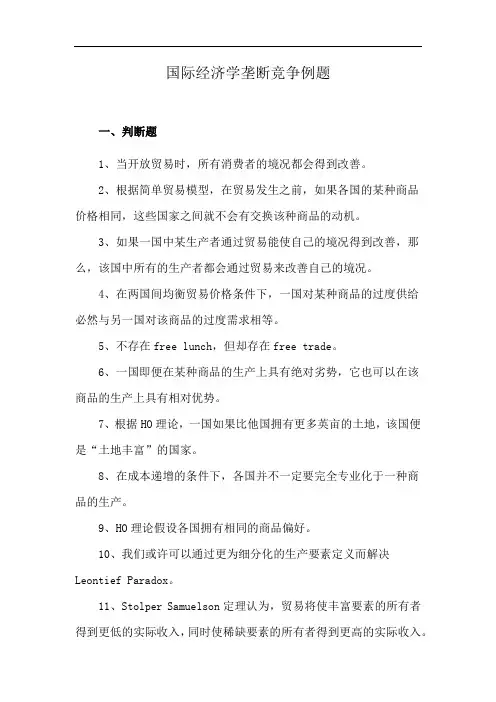 国际经济学垄断竞争例题

一、判断题

1、当开放贸易时，所有消费者的境况都会得到改善。

2、根据简单贸易模型，在贸易发生之前，如果各国的某种商品价格相同，这些国家之间就不会有交换该种商品的动机。

3、如果一国中某生产者通过贸易能使自己的境况得到改善，那么，该国中所有的生产者都会通过贸易来改善自己的境况。

4、在两国间均衡贸易价格条件下，一国对某种商品的过度供给必然与另一国对该商品的过度需求相等。

5、不存在 free lunch，但却存在 free trade。

6、一国即便在某种商品的生产上具有绝对劣势，它也可以在该商品的生产上具有相对优势。

7、根据 HO 理论，一国如果比他国拥有更多英亩的土地，该国便是“土地丰富”的国家。

8、在成本递增的条件下，各国并不一定要完全专业化于一种商品的生产。

9、HO 理论假设各国拥有相同的商品偏好。

10、我们或许可以通过更为细分化的生产要素定义而解决 Leontief Paradox。

11、Stolper Samuelson 定理认为，贸易将使丰富要素的所有者得到更低的实际收入，同时使稀缺要素的所有者得到更高的实际收入。